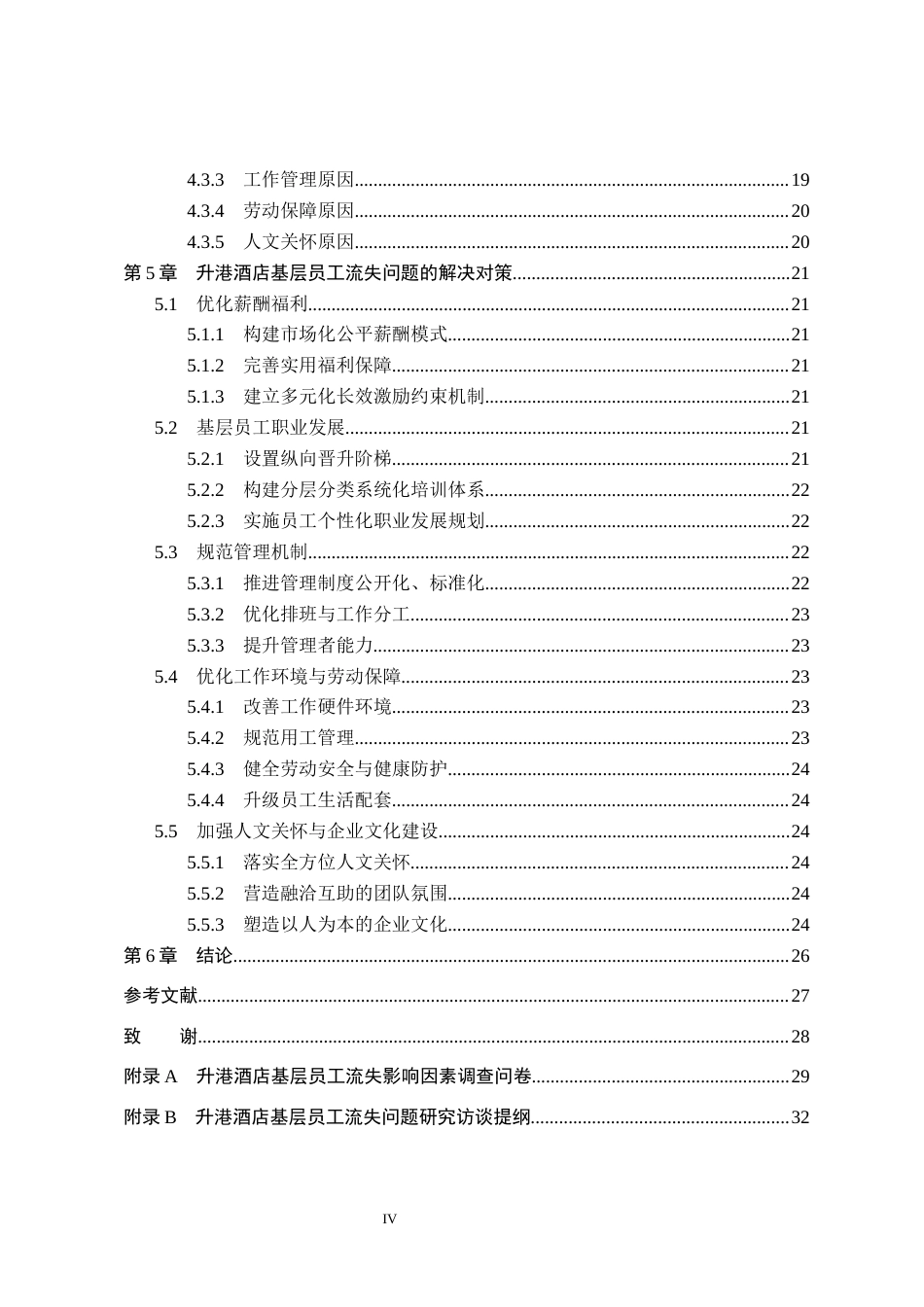 4.3.3 工作管理原因 19
4.3.4 劳动保障原因 20
4.3.5 人文关怀原因 20
第5章 升港酒店基层员工流失问题的解决对策 21
5.1 优化薪酬福利 21
5.1.1 构建市场化公平薪酬模式 21
5.1.2 完善实用福利保障 21
5.1.3 建立多元化长效激励约束机制 21
5.2 基层员工职业发展 21
5.2.1 设置纵向晋升阶梯 21
5.2.2 构建分层分类系统化培训体系 22
5.2.3 实施员工个性化职业发展规划 22
5.3 规范管理机制 22
5.3.1 推进管理制度公开化、标准化 22
5.3.2 优化排班与工作分工 23
5.3.3 提升管理者能力 23
5.4 优化工作环境与劳动保障 23
5.4.1 改善工作硬件环境 23
5.4.2 规范用工管理 23
5.4.3 健全劳动安全与健康防护 24
5.4.4 升级员工生活配套 24
5.5 加强人文关怀与企业文化建设 24
5.5.1 落实全方位人文关怀 24
5.5.2 营造融洽互助的团队氛围 24
5.5.3 塑造以人为本的企业文化 24
第6章 结论 26
参考文献 27
致 谢 28
附录A 升港酒店基层员工流失影响因素调查问卷 29
附录B 升港酒店基层员工流失问题研究访谈提纲 32

IV